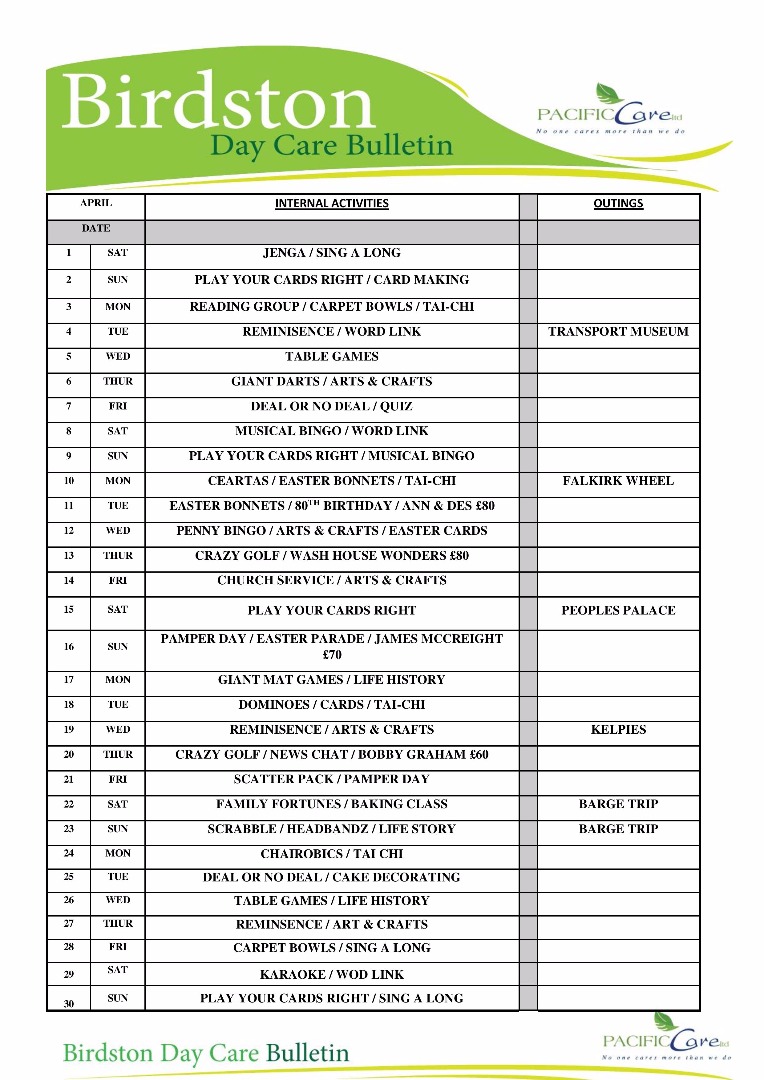 Birdston
Day Care Bulletin

PACIFIC Care ltd
No one cares more than we do

| APRIL | | INTERNAL ACTIVITIES | | OUTINGS |
|---|---|---|---|---|
| DATE | | | | |
| 1 | SAT | JENGA / SING A LONG | | |
| 2 | SUN | PLAY YOUR CARDS RIGHT / CARD MAKING | | |
| 3 | MON | READING GROUP / CARPET BOWLS / TAI-CHI | | |
| 4 | TUE | REMINISENCE / WORD LINK | | TRANSPORT MUSEUM |
| 5 | WED | TABLE GAMES | | |
| 6 | THUR | GIANT DARTS / ARTS & CRAFTS | | |
| 7 | FRI | DEAL OR NO DEAL / QUIZ | | |
| 8 | SAT | MUSICAL BINGO / WORD LINK | | |
| 9 | SUN | PLAY YOUR CARDS RIGHT / MUSICAL BINGO | | |
| 10 | MON | CEARTAS / EASTER BONNETS / TAI-CHI | | FALKIRK WHEEL |
| 11 | TUE | EASTER BONNETS / 80$^{TH}$ BIRTHDAY / ANN & DES £80 | | |
| 12 | WED | PENNY BINGO / ARTS & CRAFTS / EASTER CARDS | | |
| 13 | THUR | CRAZY GOLF / WASH HOUSE WONDERS £80 | | |
| 14 | FRI | CHURCH SERVICE / ARTS & CRAFTS | | |
| 15 | SAT | PLAY YOUR CARDS RIGHT | | PEOPLES PALACE |
| 16 | SUN | PAMPER DAY / EASTER PARADE / JAMES MCCREIGHT £70 | | |
| 17 | MON | GIANT MAT GAMES / LIFE HISTORY | | |
| 18 | TUE | DOMINOES / CARDS / TAI-CHI | | |
| 19 | WED | REMINISENCE / ARTS & CRAFTS | | KELPIES |
| 20 | THUR | CRAZY GOLF / NEWS CHAT / BOBBY GRAHAM £60 | | |
| 21 | FRI | SCATTER PACK / PAMPER DAY | | |
| 22 | SAT | FAMILY FORTUNES / BAKING CLASS | | BARGE TRIP |
| 23 | SUN | SCRABBLE / HEADBANDZ / LIFE STORY | | BARGE TRIP |
| 24 | MON | CHAIROBICS / TAI CHI | | |
| 25 | TUE | DEAL OR NO DEAL / CAKE DECORATING | | |
| 26 | WED | TABLE GAMES / LIFE HISTORY | | |
| 27 | THUR | REMINSENCE / ART & CRAFTS | | |
| 28 | FRI | CARPET BOWLS / SING A LONG | | |
| 29 | SAT | KARAOKE / WOD LINK | | |
| 30 | SUN | PLAY YOUR CARDS RIGHT / SING A LONG | | |

Birdston Day Care Bulletin

PACIFIC Care ltd
No one cares more than we do